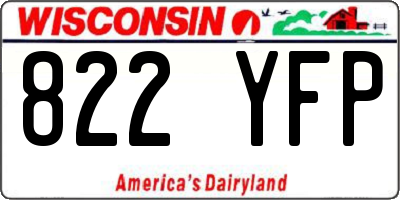 WISCONSIN

822 YFP

America's Dairyland